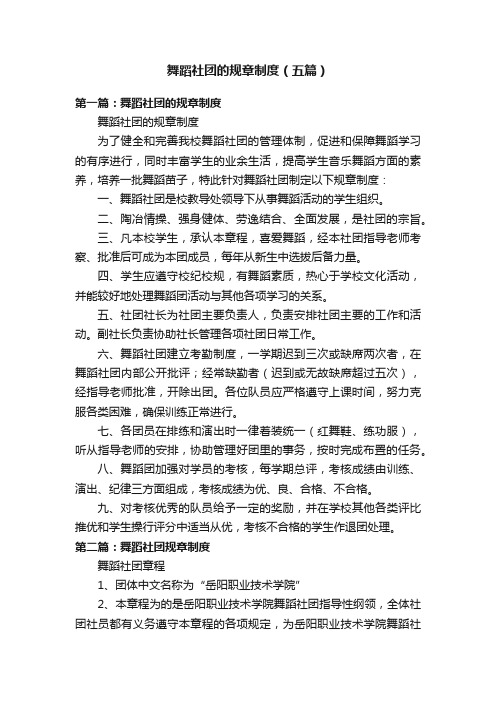 舞蹈社团的规章制度（五篇）

第一篇：舞蹈社团的规章制度

舞蹈社团的规章制度

为了健全和完善我校舞蹈社团的管理体制，促进和保障舞蹈学习的有序进行，同时丰富学生的业余生活，提高学生音乐舞蹈方面的素养，培养一批舞蹈苗子，特此针对舞蹈社团制定以下规章制度：

一、舞蹈社团是校教导处领导下从事舞蹈活动的学生组织。

二、陶冶情操、强身健体、劳逸结合、全面发展，是社团的宗旨。

三、凡本校学生，承认本章程，喜爱舞蹈，经本社团指导老师考察、批准后可成为本团成员，每年从新生中选拔后备力量。

四、学生应遵守校纪校规，有舞蹈素质，热心于学校文化活动，并能较好地处理舞蹈团活动与其他各项学习的关系。

五、社团社长为社团主要负责人，负责安排社团主要的工作和活动。副社长负责协助社长管理各项社团日常工作。

六、舞蹈社团建立考勤制度，一学期迟到三次或缺席两次者，在舞蹈社团内部公开批评；经常缺勤者（迟到或无故缺席超过五次），经指导老师批准，开除出团。各位队员应严格遵守上课时间，努力克服各类困难，确保训练正常进行。

七、各团员在排练和演出时一律着装统一（红舞鞋、练功服），听从指导老师的安排，协助管理好团里的事务，按时完成布置的任务。

八、舞蹈团加强对学员的考核，每学期总评，考核成绩由训练、演出、纪律三方面组成，考核成绩为优、良、合格、不合格。

九、对考核优秀的队员给予一定的奖励，并在学校其他各类评比推优和学生操行评分中适当从优，考核不合格的学生作退团处理。

第二篇：舞蹈社团规章制度

舞蹈社团章程

1、团体中文名称为“岳阳职业技术学院”

2、本章程为的是岳阳职业技术学院舞蹈社团指导性纲领，全体社团社员都有义务遵守本章程的各项规定，为岳阳职业技术学院舞蹈社